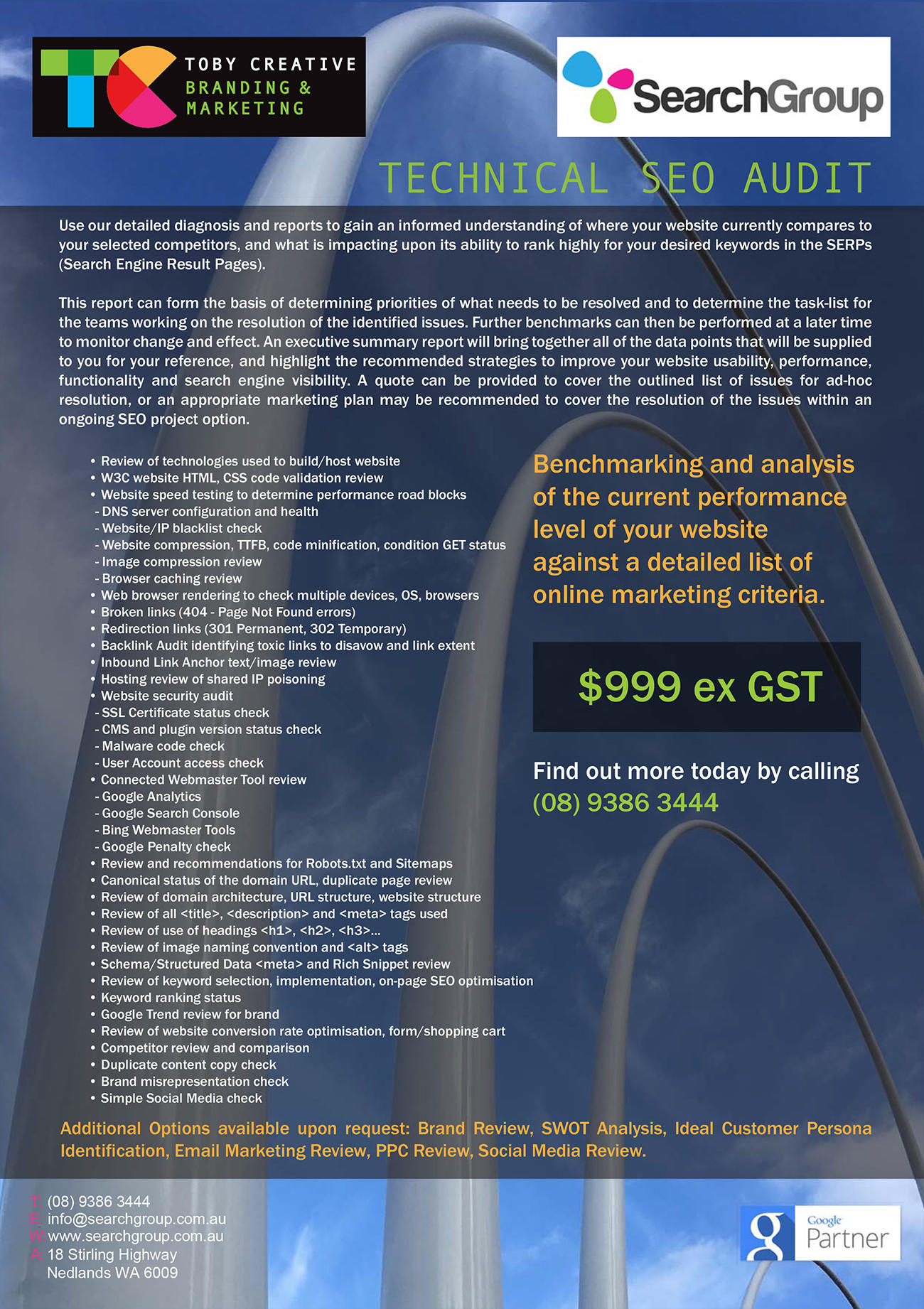 TOBY CREATIVE
BRANDING &
MARKETING

SearchGroup

TECHNICAL SEO AUDIT

Use our detailed diagnosis and reports to gain an informed understanding of where your website currently compares to your selected competitors, and what is impacting upon its ability to rank highly for your desired keywords in the SERPs (Search Engine Result Pages).

This report can form the basis of determining priorities of what needs to be resolved and to determine the task-list for the teams working on the resolution of the identified issues. Further benchmarks can then be performed at a later time to monitor change and effect. An executive summary report will bring together all of the data points that will be supplied to you for your reference, and highlight the recommended strategies to improve your website usability, performance, functionality and search engine visibility. A quote can be provided to cover the outlined list of issues for ad-hoc resolution, or an appropriate marketing plan may be recommended to cover the resolution of the issues within an ongoing SEO project option.

• Review of technologies used to build/host website
• W3C website HTML, CSS code validation review
• Website speed testing to determine performance road blocks
- DNS server configuration and health
- Website/IP blacklist check
- Website compression, TTFB, code minification, condition GET status
- Image compression review
- Browser caching review
• Web browser rendering to check multiple devices, OS, browsers
• Broken links (404 - Page Not Found errors)
• Redirection links (301 Permanent, 302 Temporary)
• Backlink Audit identifying toxic links to disavow and link extent
• Inbound Link Anchor text/image review
• Hosting review of shared IP poisoning
• Website security audit
- SSL Certificate status check
- CMS and plugin version status check
- Malware code check
- User Account access check
• Connected Webmaster Tool review
- Google Analytics
- Google Search Console
- Bing Webmaster Tools
- Google Penalty check
• Review and recommendations for Robots.txt and Sitemaps
• Canonical status of the domain URL, duplicate page review
• Review of domain architecture, URL structure, website structure
• Review of all <title>, <description> and <meta> tags used
• Review of use of headings <h1>, <h2>, <h3>...
• Review of image naming convention and <alt> tags
• Schema/Structured Data <meta> and Rich Snippet review
• Review of keyword selection, implementation, on-page SEO optimisation
• Keyword ranking status
• Google Trend review for brand
• Review of website conversion rate optimisation, form/shopping cart
• Competitor review and comparison
• Duplicate content copy check
• Brand misrepresentation check
• Simple Social Media check

Benchmarking and analysis of the current performance level of your website against a detailed list of online marketing criteria.

$999 ex GST

Find out more today by calling
(08) 9386 3444

Additional Options available upon request: Brand Review, SWOT Analysis, Ideal Customer Persona Identification, Email Marketing Review, PPC Review, Social Media Review.

T: (08) 9386 3444
E: info@searchgroup.com.au
W: www.searchgroup.com.au
A: 18 Stirling Highway
Nedlands WA 6009

Google Partner